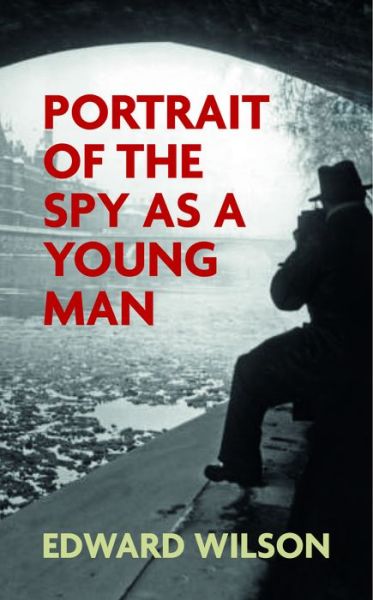 PORTRAIT OF THE SPY AS A YOUNG MAN

EDWARD WILSON